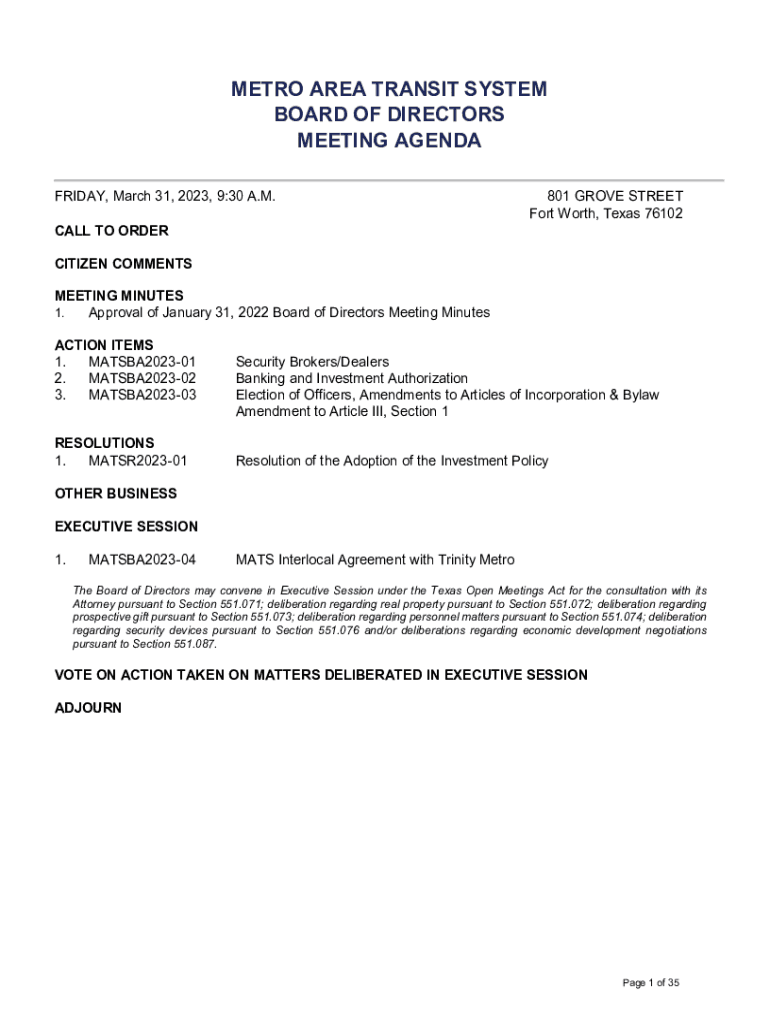 METRO AREA TRANSIT SYSTEM
BOARD OF DIRECTORS
MEETING AGENDA

FRIDAY, March 31, 2023, 9:30 A.M.

801 GROVE STREET
Fort Worth, Texas 76102

CALL TO ORDER

CITIZEN COMMENTS

MEETING MINUTES
1. Approval of January 31, 2022 Board of Directors Meeting Minutes

ACTION ITEMS
1. MATSBA2023-01 Security Brokers/Dealers
2. MATSBA2023-02 Banking and Investment Authorization
3. MATSBA2023-03 Election of Officers, Amendments to Articles of Incorporation & Bylaw Amendment to Article III, Section 1

RESOLUTIONS
1. MATSR2023-01 Resolution of the Adoption of the Investment Policy

OTHER BUSINESS

EXECUTIVE SESSION

1. MATSBA2023-04 MATS Interlocal Agreement with Trinity Metro

The Board of Directors may convene in Executive Session under the Texas Open Meetings Act for the consultation with its Attorney pursuant to Section 551.071; deliberation regarding real property pursuant to Section 551.072; deliberation regarding prospective gift pursuant to Section 551.073; deliberation regarding personnel matters pursuant to Section 551.074; deliberation regarding security devices pursuant to Section 551.076 and/or deliberations regarding economic development negotiations pursuant to Section 551.087.

VOTE ON ACTION TAKEN ON MATTERS DELIBERATED IN EXECUTIVE SESSION

ADJOURN

Page 1 of 35